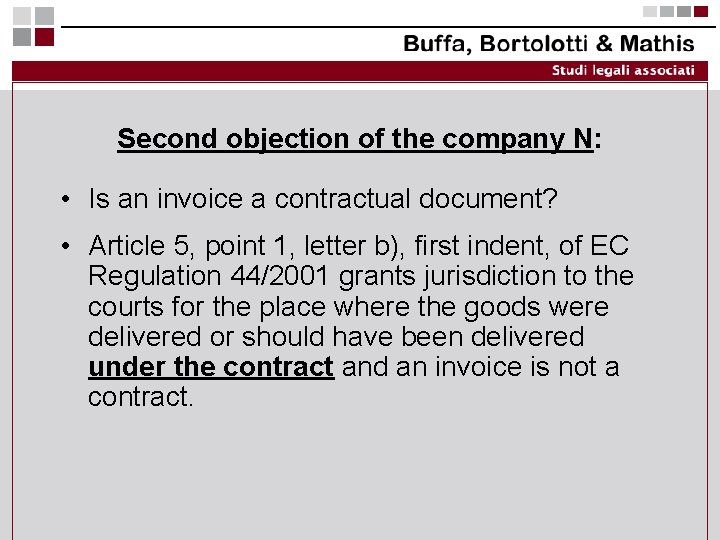 Buffa, Bortolotti & Mathis
Studi legali associati

Second objection of the company N:

• Is an invoice a contractual document?

• Article 5, point 1, letter b), first indent, of EC Regulation 44/2001 grants jurisdiction to the courts for the place where the goods were delivered or should have been delivered under the contract and an invoice is not a contract.